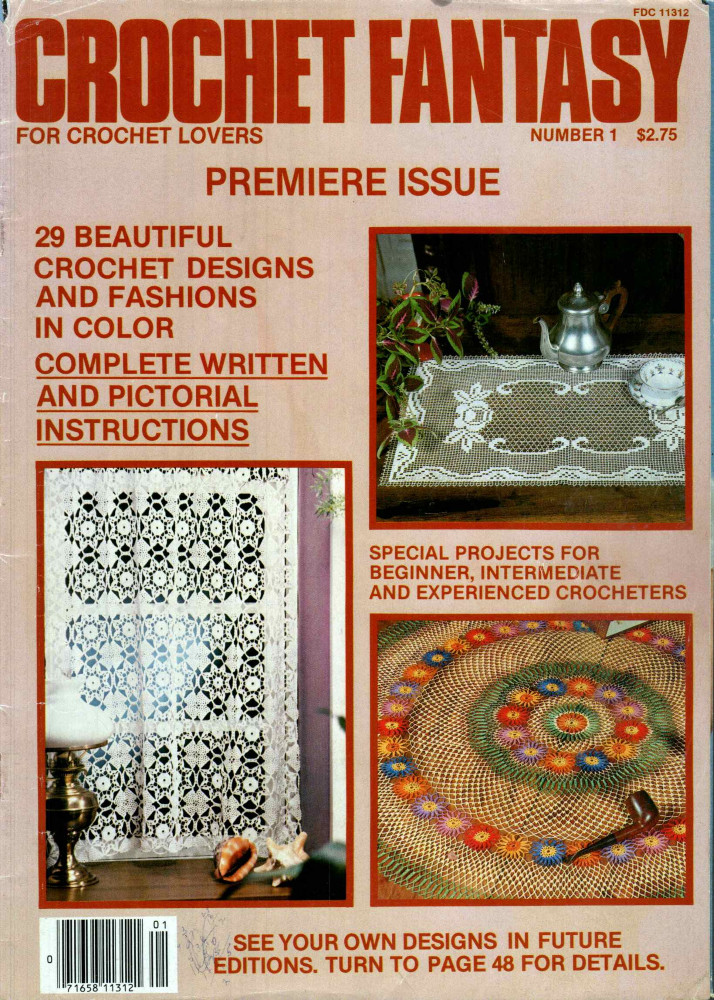 FDC 11312

CROCHET FANTASY

FOR CROCHET LOVERS

NUMBER 1 $2.75

PREMIERE ISSUE

29 BEAUTIFUL CROCHET DESIGNS AND FASHIONS IN COLOR

COMPLETE WRITTEN AND PICTORIAL INSTRUCTIONS

SPECIAL PROJECTS FOR BEGINNER, INTERMEDIATE AND EXPERIENCED CROCHETERS

01

0 71658 11312

SEE YOUR OWN DESIGNS IN FUTURE EDITIONS. TURN TO PAGE 48 FOR DETAILS.